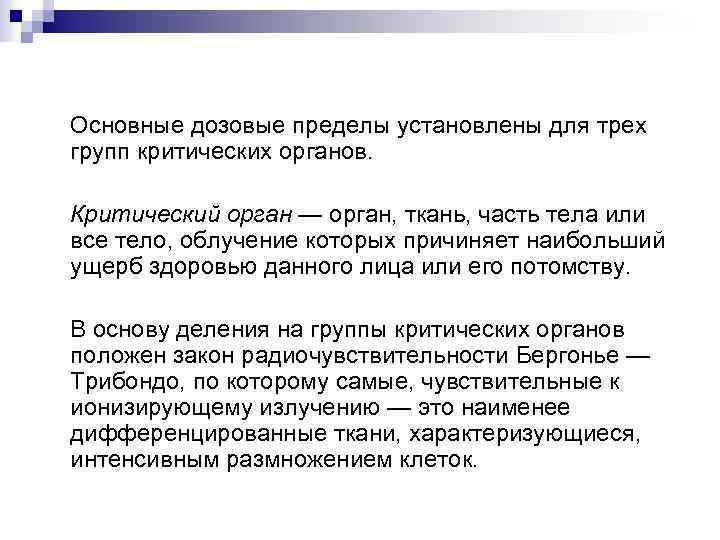 Основные дозовые пределы установлены для трех групп критических органов.

Критический орган — орган, ткань, часть тела или все тело, облучение которых причиняет наибольший ущерб здоровью данного лица или его потомству.

В основу деления на группы критических органов положен закон радиочувствительности Бергонье — Трибондо, по которому самые, чувствительные к ионизирующему излучению — это наименее дифференцированные ткани, характеризующиеся, интенсивным размножением клеток.